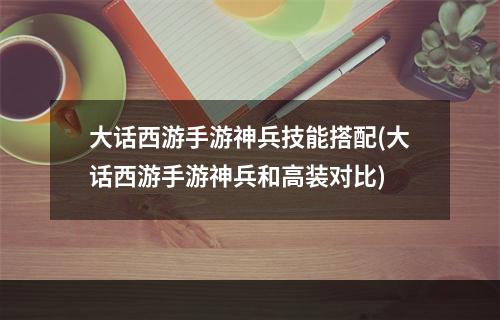 大话西游手游神兵技能搭配(大话西游手游神兵和高装对比)